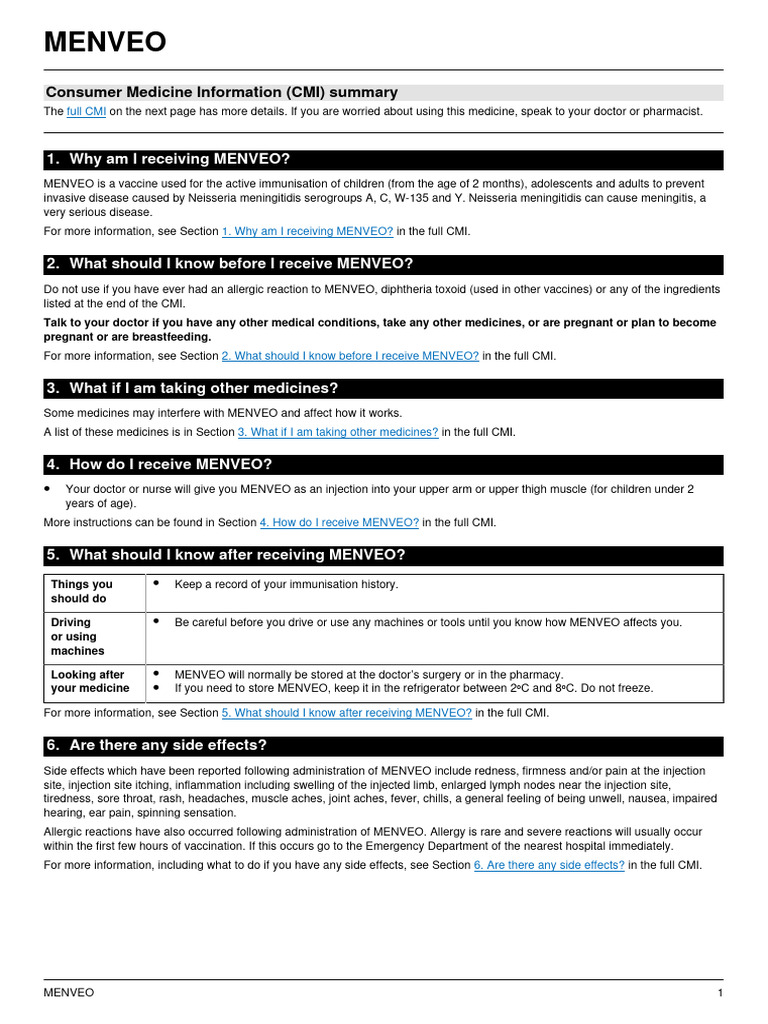 MENVEO

Consumer Medicine Information (CMI) summary

The full CMI on the next page has more details. If you are worried about using this medicine, speak to your doctor or pharmacist.

1. Why am I receiving MENVEO?

MENVEO is a vaccine used for the active immunisation of children (from the age of 2 months), adolescents and adults to prevent invasive disease caused by Neisseria meningitidis serogroups A, C, W-135 and Y. Neisseria meningitidis can cause meningitis, a very serious disease.

For more information, see Section 1. Why am I receiving MENVEO? in the full CMI.

2. What should I know before I receive MENVEO?

Do not use if you have ever had an allergic reaction to MENVEO, diphtheria toxoid (used in other vaccines) or any of the ingredients listed at the end of the CMI.

Talk to your doctor if you have any other medical conditions, take any other medicines, or are pregnant or plan to become pregnant or are breastfeeding.

For more information, see Section 2. What should I know before I receive MENVEO? in the full CMI.

3. What if I am taking other medicines?

Some medicines may interfere with MENVEO and affect how it works.

A list of these medicines is in Section 3. What if I am taking other medicines? in the full CMI.

4. How do I receive MENVEO?

• Your doctor or nurse will give you MENVEO as an injection into your upper arm or upper thigh muscle (for children under 2 years of age).

More instructions can be found in Section 4. How do I receive MENVEO? in the full CMI.

5. What should I know after receiving MENVEO?

| Things you should do | • Keep a record of your immunisation history. |
|---|---|
| Driving or using machines | • Be careful before you drive or use any machines or tools until you know how MENVEO affects you. |
| Looking after your medicine | • MENVEO will normally be stored at the doctor's surgery or in the pharmacy. • If you need to store MENVEO, keep it in the refrigerator between 2ºC and 8ºC. Do not freeze. |

For more information, see Section 5. What should I know after receiving MENVEO? in the full CMI.

6. Are there any side effects?

Side effects which have been reported following administration of MENVEO include redness, firmness and/or pain at the injection site, injection site itching, inflammation including swelling of the injected limb, enlarged lymph nodes near the injection site, tiredness, sore throat, rash, headaches, muscle aches, joint aches, fever, chills, a general feeling of being unwell, nausea, impaired hearing, ear pain, spinning sensation.

Allergic reactions have also occurred following administration of MENVEO. Allergy is rare and severe reactions will usually occur within the first few hours of vaccination. If this occurs go to the Emergency Department of the nearest hospital immediately.

For more information, including what to do if you have any side effects, see Section 6. Are there any side effects? in the full CMI.

MENVEO 1